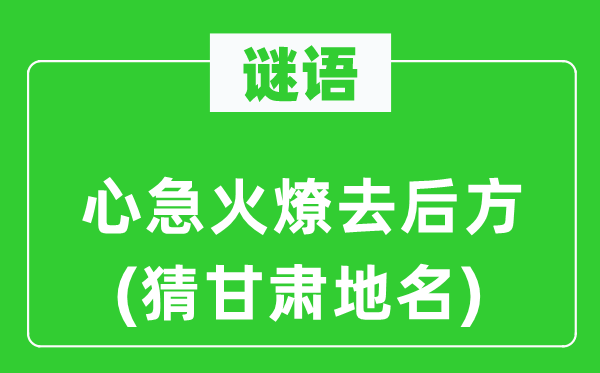 谜语

心急火燎去后方
(猜甘肃地名)